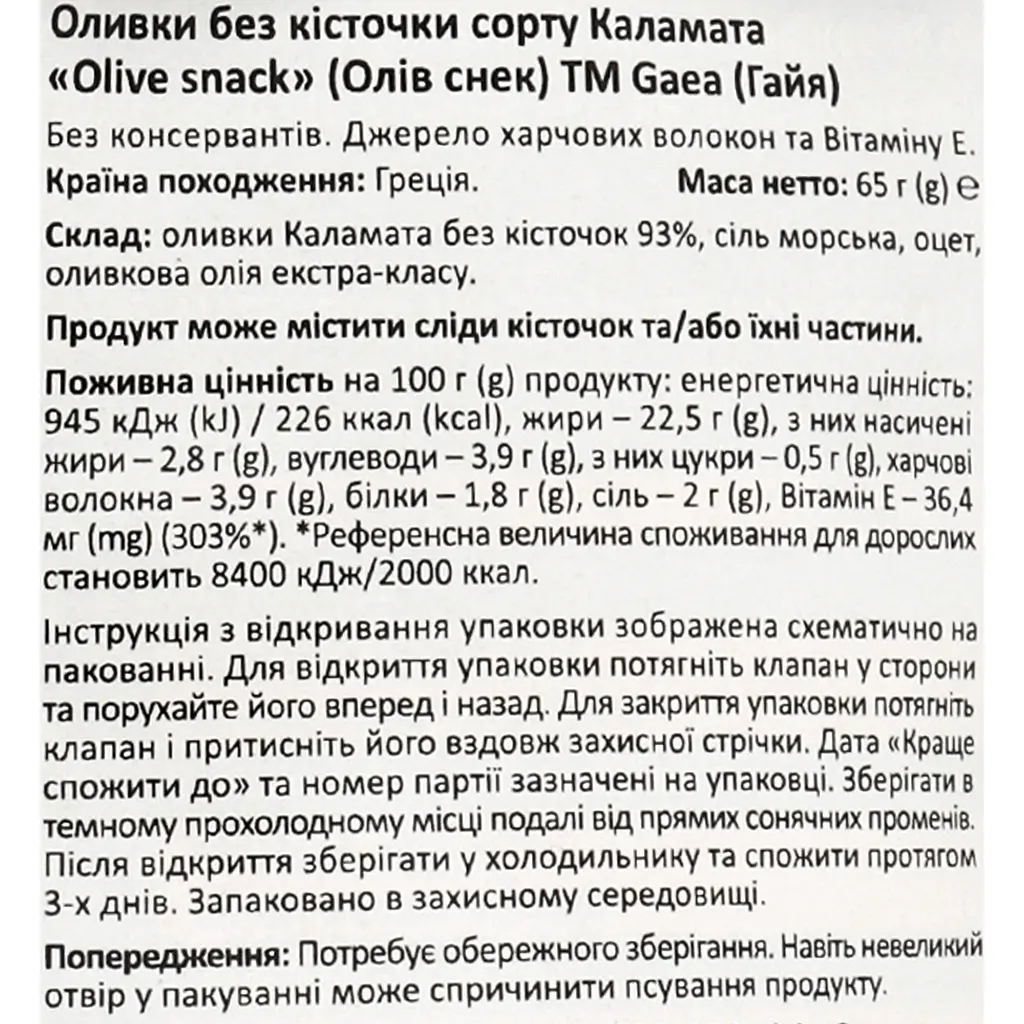 Оливки без кісточки сорту Каламата «Olive snack» (Олів снек) ТМ Gaea (Гайя)

Без консервантів. Джерело харчових волокон та Вітаміну Е.

Країна походження: Греція. Маса нетто: 65 г (g) ℮

Склад: оливки Каламата без кісточок 93%, сіль морська, оцет, оливкова олія екстра-класу.

Продукт може містити сліди кісточок та/або їхні частини.

Поживна цінність на 100 г (g) продукту: енергетична цінність: 945 кДж (kJ) / 226 ккал (kcal), жири – 22,5 г (g), з них насичені жири – 2,8 г (g), вуглеводи – 3,9 г (g), з них цукри – 0,5 г (g), харчові волокна – 3,9 г (g), білки – 1,8 г (g), сіль – 2 г (g), Вітамін Е – 36,4 мг (mg) (303%*). *Референсна величина споживання для дорослих становить 8400 кДж/2000 ккал.

Інструкція з відкривання упаковки зображена схематично на пакованні. Для відкриття упаковки потягніть клапан у сторони та порухайте його вперед і назад. Для закриття упаковки потягніть клапан і притисніть його вздовж захисної стрічки. Дата «Краще спожити до» та номер партії зазначені на упаковці. Зберігати в темному прохолодному місці подалі від прямих сонячних променів. Після відкриття зберігати у холодильнику та спожити протягом 3-х днів. Запаковано в захисному середовищі.

Попередження: Потребує обережного зберігання. Навіть невеликий отвір у пакуванні може спричинити псування продукту.